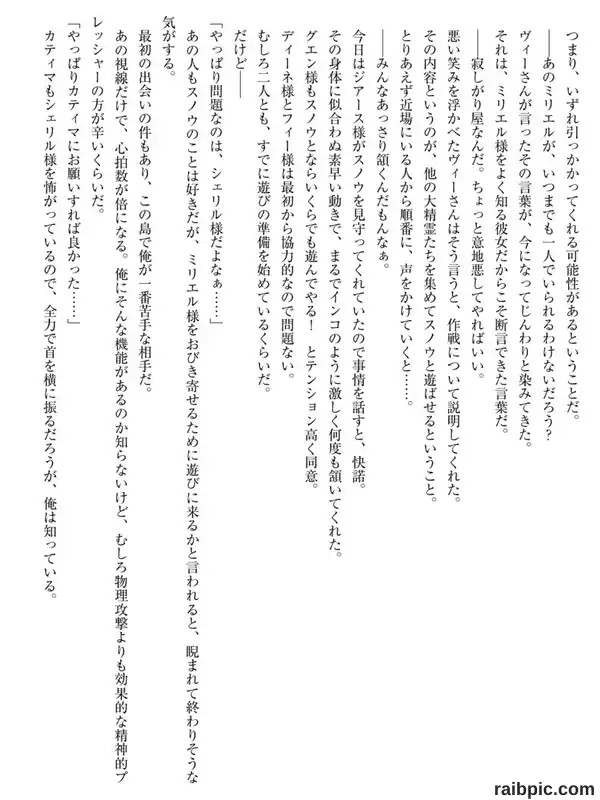 つまり、いずれ引っかかってくれる可能性があるということだ。

――あのミリエルが、いつまでも一人でいられるわけないだろう？

ヴィーさんが言ったその言葉が、今になってじんわりと染みてきた。

それは、ミリエル様をよく知る彼女だからこそ断言できた言葉だ。

――寂しがり屋なんだ。ちょっと意地悪してやればいい。

悪い笑みを浮かべたヴィーさんはそう言うと、作戦について説明してくれた。

その内容というのが、他の大精霊たちを集めてスノウと遊ばせるということ。

とりあえず近場にいる人から順番に、声をかけていくと……。

――みんなあっさり頷くんだもんなぁ。

今日はジアース様がスノウを見守ってくれていたので事情を話すと、快諾。

その身体に似合わぬ素早い動きで、まるでインコのように激しく何度も頷いてくれた。

グエン様もスノウとならいくらでも遊んでやる！　とテンション高く同意。

ディーネ様とフィー様は最初から協力的なので問題ない。

むしろ二人とも、すでに遊びの準備を始めているくらいだ。

だけど――

「やっぱり問題なのは、シェリル様だよなぁ……」

あの人もスノウのことは好きだが、ミリエル様をおびき寄せるために遊びに来るかと言われると、睨まれて終わりそうな気がする。

最初の出会いの件もあり、この島で俺が一番苦手な相手だ。

あの視線だけで、心拍数が倍になる。俺にそんな機能があるのか知らないけど、むしろ物理攻撃よりも効果的な精神的プレッシャーの方が辛いくらいだ。

「やっぱりカティマにお願いすれば良かった……」

カティマもシェリル様を怖がっているので、全力で首を横に振るだろうが、俺は知っている。

raibpic.com